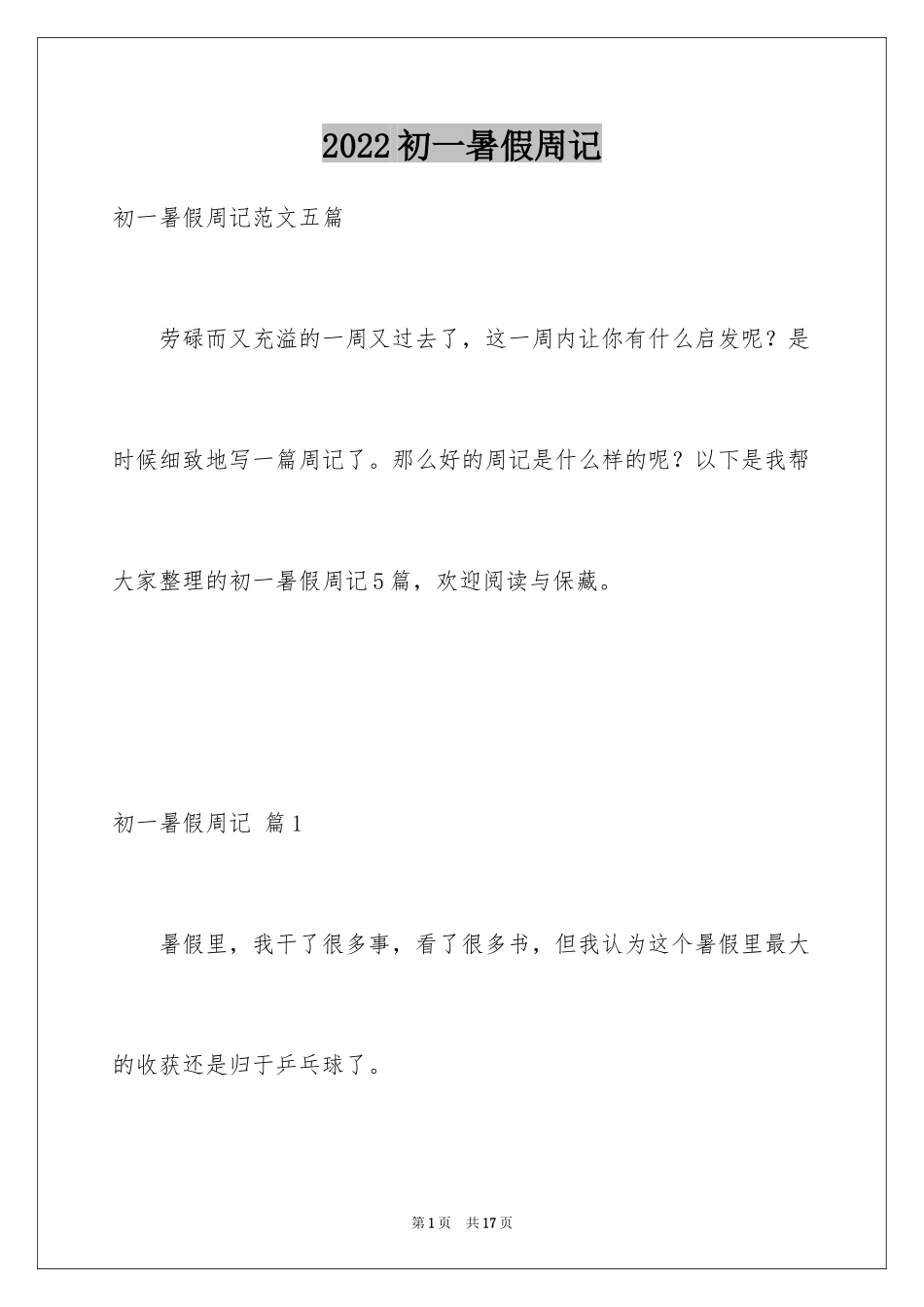 2022初一暑假周记

初一暑假周记范文五篇

劳碌而又充溢的一周又过去了，这一周内让你有什么启发呢？是时候细致地写一篇周记了。那么好的周记是什么样的呢？以下是我帮大家整理的初一暑假周记5篇，欢迎阅读与保藏。

初一暑假周记 篇1

暑假里，我干了很多事，看了很多书，但我认为这个暑假里最大的收获还是归于乒乓球了。

第1页 共17页